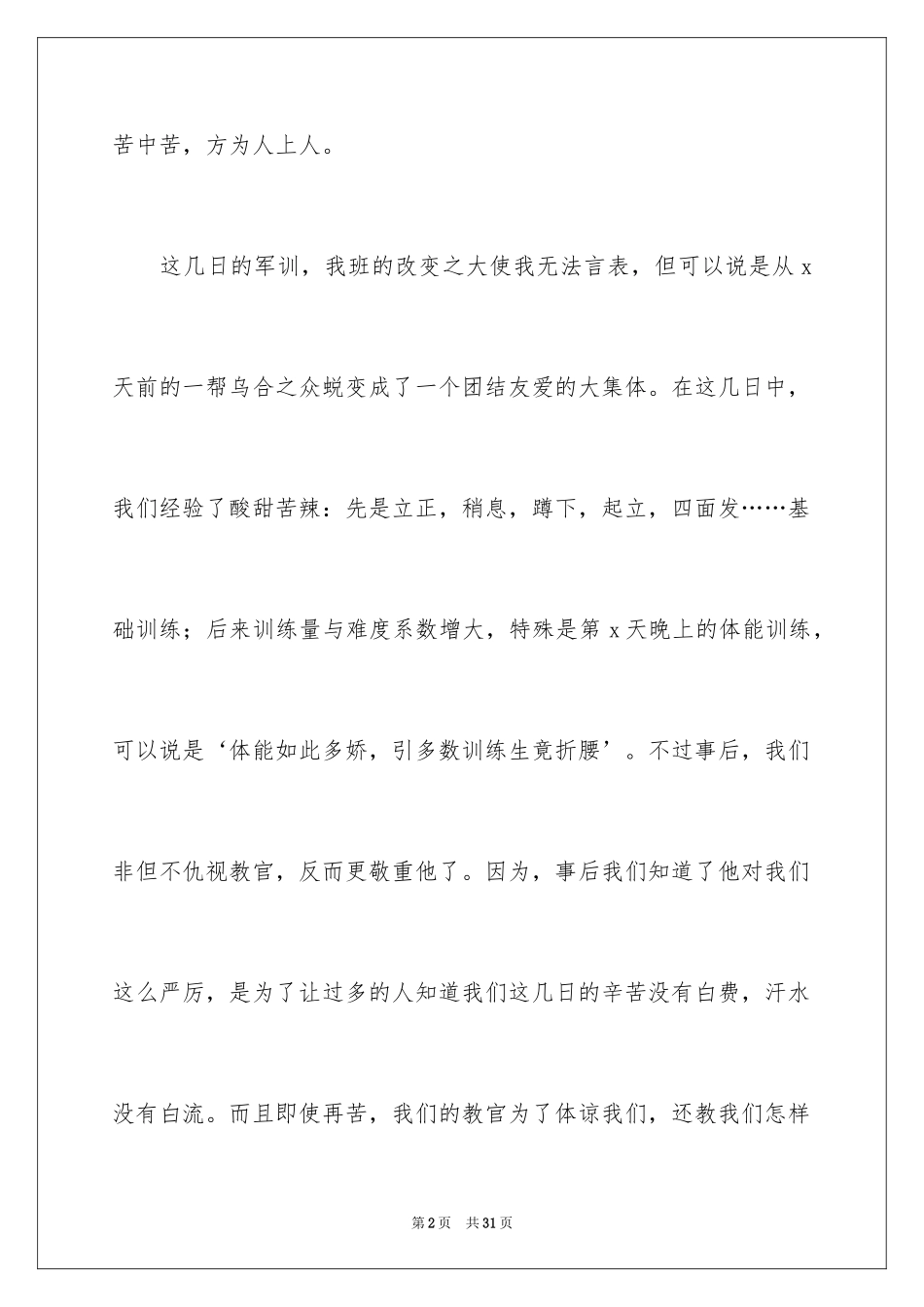 苦中苦，方为人上人。

这几日的军训，我班的改变之大使我无法言表，但可以说是从 x 天前的一帮乌合之众蜕变成了一个团结友爱的大集体。在这几日中，我们经验了酸甜苦辣：先是立正，稍息，蹲下，起立，四面发……基础训练；后来训练量与难度系数增大，特殊是第 x 天晚上的体能训练，可以说是‘体能如此多娇，引多数训练生竟折腰’。不过事后，我们非但不仇视教官，反而更敬重他了。因为，事后我们知道了他对我们这么严厉，是为了让过多的人知道我们这几日的辛苦没有白费，汗水没有白流。而且即使再苦，我们的教官为了体谅我们，还教我们怎样

第 2 页 共 31 页